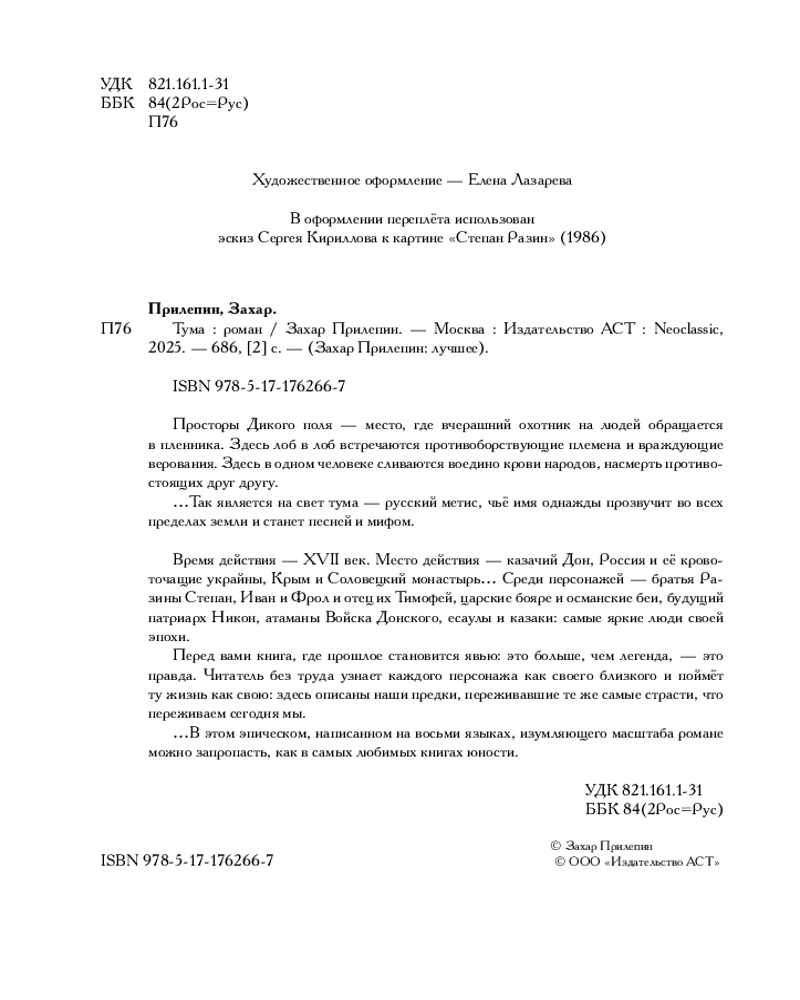 УДК 821.161.1-31
ББК 84(2Рос=Рус)
П76

Художественное оформление — Елена Лазарева

В оформлении переплёта использован эскиз Сергея Кириллова к картине «Степан Разин» (1986)

Прилепин, Захар.

П76 Тума : роман / Захар Прилепин. — Москва : Издательство АСТ : Neoclassic, 2025. — 686, [2] с. — (Захар Прилепин: лучшее).

ISBN 978-5-17-176266-7

Просторы Дикого поля — место, где вчерашний охотник на людей обращается в пленника. Здесь лоб в лоб встречаются противоборствующие племена и враждующие верования. Здесь в одном человеке сливаются воедино крови народов, насмерть противостоящих друг другу.

...Так является на свет тума — русский метис, чьё имя однажды прозвучит во всех пределах земли и станет песней и мифом.

Время действия — XVII век. Место действия — казачий Дон, Россия и её кровоточащие украйны, Крым и Соловецкий монастырь... Среди персонажей — братья Разины Степан, Иван и Фрол и отец их Тимофей, царские бояре и османские беи, будущий патриарх Никон, атаманы Войска Донского, есаулы и казаки: самые яркие люди своей эпохи.

Перед вами книга, где прошлое становится явью: это больше, чем легенда, — это правда. Читатель без труда узнает каждого персонажа как своего близкого и поймёт ту жизнь как свою: здесь описаны наши предки, переживавшие те же самые страсти, что переживаем сегодня мы.

...В этом эпическом, написанном на восьми языках, изумляющего масштаба романе можно запропасть, как в самых любимых книгах юности.

УДК 821.161.1-31
ББК 84(2Рос=Рус)

ISBN 978-5-17-176266-7

© Захар Прилепин
© ООО «Издательство АСТ»